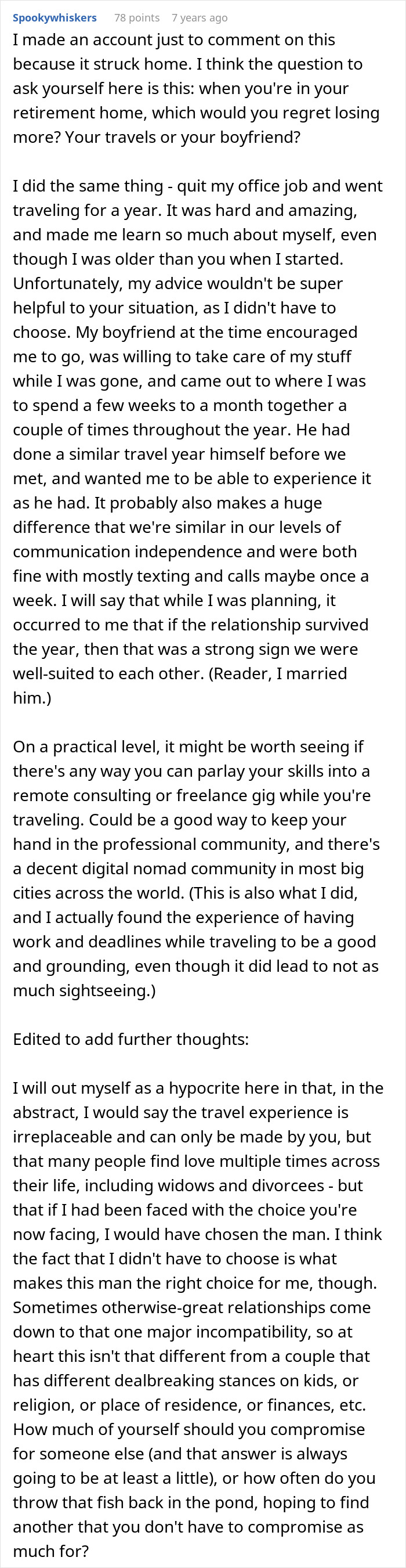 Spookywhiskers 78 points 7 years ago

I made an account just to comment on this because it struck home. I think the question to ask yourself here is this: when you're in your retirement home, which would you regret losing more? Your travels or your boyfriend?

I did the same thing - quit my office job and went traveling for a year. It was hard and amazing, and made me learn so much about myself, even though I was older than you when I started. Unfortunately, my advice wouldn't be super helpful to your situation, as I didn't have to choose. My boyfriend at the time encouraged me to go, was willing to take care of my stuff while I was gone, and came out to where I was to spend a few weeks to a month together a couple of times throughout the year. He had done a similar travel year himself before we met, and wanted me to be able to experience it as he had. It probably also makes a huge difference that we're similar in our levels of communication independence and were both fine with mostly texting and calls maybe once a week. I will say that while I was planning, it occurred to me that if the relationship survived the year, then that was a strong sign we were well-suited to each other. (Reader, I married him.)

On a practical level, it might be worth seeing if there's any way you can parlay your skills into a remote consulting or freelance gig while you're traveling. Could be a good way to keep your hand in the professional community, and there's a decent digital nomad community in most big cities across the world. (This is also what I did, and I actually found the experience of having work and deadlines while traveling to be a good and grounding, even though it did lead to not as much sightseeing.)

Edited to add further thoughts:

I will out myself as a hypocrite here in that, in the abstract, I would say the travel experience is irreplaceable and can only be made by you, but that many people find love multiple times across their life, including widows and divorcees - but that if I had been faced with the choice you're now facing, I would have chosen the man. I think the fact that I didn't have to choose is what makes this man the right choice for me, though. Sometimes otherwise-great relationships come down to that one major incompatibility, so at heart this isn't that different from a couple that has different dealbreaking stances on kids, or religion, or place of residence, or finances, etc. How much of yourself should you compromise for someone else (and that answer is always going to be at least a little), or how often do you throw that fish back in the pond, hoping to find another that you don't have to compromise as much for?